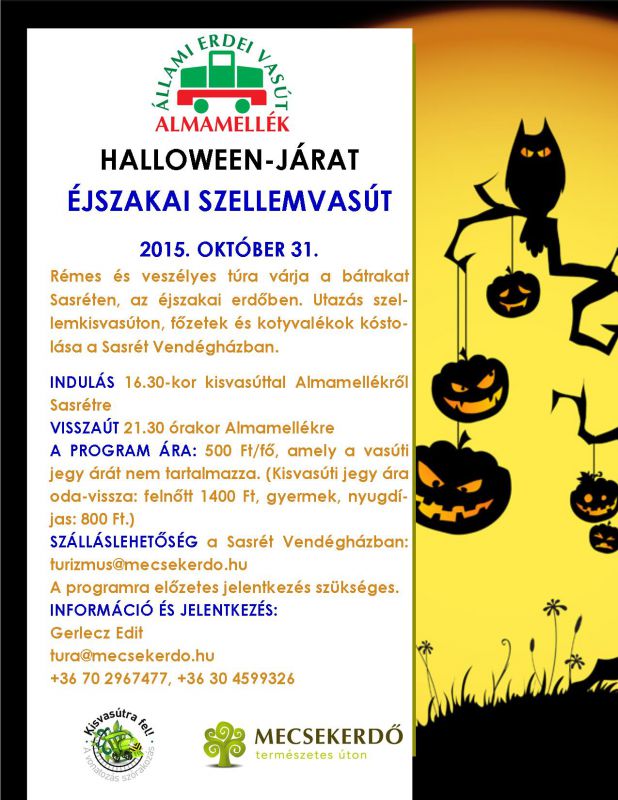 ÁLLAMI ERDEI VASÚT
ALMAMELLÉK

HALLOWEEN-JÁRAT
ÉJSZAKAI SZELLEMVASÚT

2015. OKTÓBER 31.

Rémes és veszélyes túra várja a bátrakat Sasréten, az éjszakai erdőben. Utazás szellemkisvasúton, főzetek és kotyvalékok kóstolása a Sasrét Vendégházban.

INDULÁS 16.30-kor kisvasúttal Almamellékről Sasrétre
VISSZAÚT 21.30 órakor Almamellékre
A PROGRAM ÁRA: 500 Ft/fő, amely a vasúti jegy árát nem tartalmazza. (Kisvasúti jegy ára oda-vissza: felnőtt 1400 Ft, gyermek, nyugdíjas: 800 Ft.)
SZÁLLÁSLEHETŐSÉG a Sasrét Vendégházban: turizmus@mecsekerdo.hu
A programra előzetes jelentkezés szükséges.
INFORMÁCIÓ ÉS JELENTKEZÉS:
Gerlecz Edit
tura@mecsekerdo.hu
+36 70 2967477, +36 30 4599326

Kisvasútra fel!
A vonatozás szórakozás

MECSEKERDŐ
természetes úton